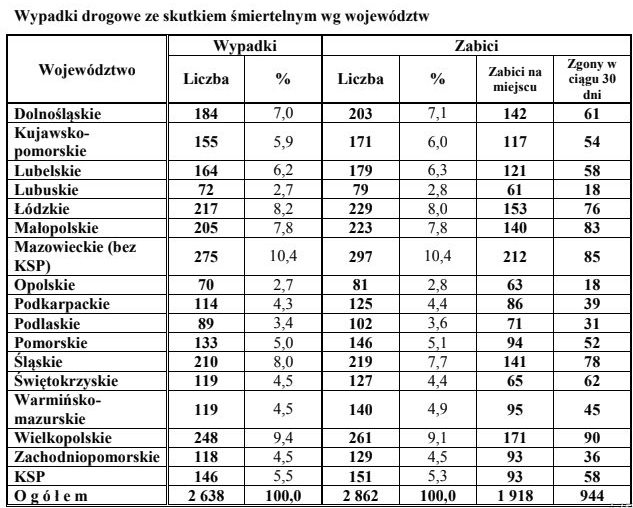 Wypadki drogowe ze skutkiem śmiertelnym wg województw

| Województwo | Wypadki Liczba | Wypadki % | Zabici Liczba | Zabici % | Zabici na miejscu | Zgony w ciągu 30 dni |
|---|---|---|---|---|---|---|
| Dolnośląskie | 184 | 7,0 | 203 | 7,1 | 142 | 61 |
| Kujawsko-pomorskie | 155 | 5,9 | 171 | 6,0 | 117 | 54 |
| Lubelskie | 164 | 6,2 | 179 | 6,3 | 121 | 58 |
| Lubuskie | 72 | 2,7 | 79 | 2,8 | 61 | 18 |
| Łódzkie | 217 | 8,2 | 229 | 8,0 | 153 | 76 |
| Małopolskie | 205 | 7,8 | 223 | 7,8 | 140 | 83 |
| Mazowieckie (bez KSP) | 275 | 10,4 | 297 | 10,4 | 212 | 85 |
| Opolskie | 70 | 2,7 | 81 | 2,8 | 63 | 18 |
| Podkarpackie | 114 | 4,3 | 125 | 4,4 | 86 | 39 |
| Podlaskie | 89 | 3,4 | 102 | 3,6 | 71 | 31 |
| Pomorskie | 133 | 5,0 | 146 | 5,1 | 94 | 52 |
| Śląskie | 210 | 8,0 | 219 | 7,7 | 141 | 78 |
| Świętokrzyskie | 119 | 4,5 | 127 | 4,4 | 65 | 62 |
| Warmińsko-mazurskie | 119 | 4,5 | 140 | 4,9 | 95 | 45 |
| Wielkopolskie | 248 | 9,4 | 261 | 9,1 | 171 | 90 |
| Zachodniopomorskie | 118 | 4,5 | 129 | 4,5 | 93 | 36 |
| KSP | 146 | 5,5 | 151 | 5,3 | 93 | 58 |
| O g ó ł e m | 2 638 | 100,0 | 2 862 | 100,0 | 1 918 | 944 |